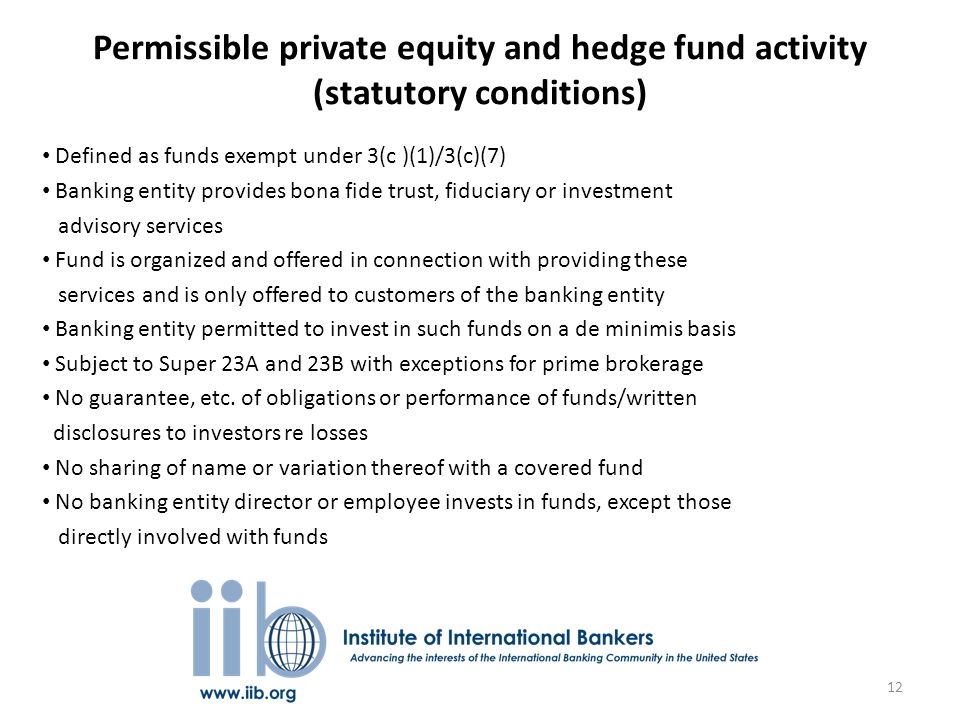 Permissible private equity and hedge fund activity (statutory conditions)

• Defined as funds exempt under 3(c )(1)/3(c)(7)
• Banking entity provides bona fide trust, fiduciary or investment advisory services
• Fund is organized and offered in connection with providing these services and is only offered to customers of the banking entity
• Banking entity permitted to invest in such funds on a de minimis basis
• Subject to Super 23A and 23B with exceptions for prime brokerage
• No guarantee, etc. of obligations or performance of funds/written disclosures to investors re losses
• No sharing of name or variation thereof with a covered fund
• No banking entity director or employee invests in funds, except those directly involved with funds

iib
Institute of International Bankers
Advancing the interests of the International Banking Community in the United States
www.iib.org

12